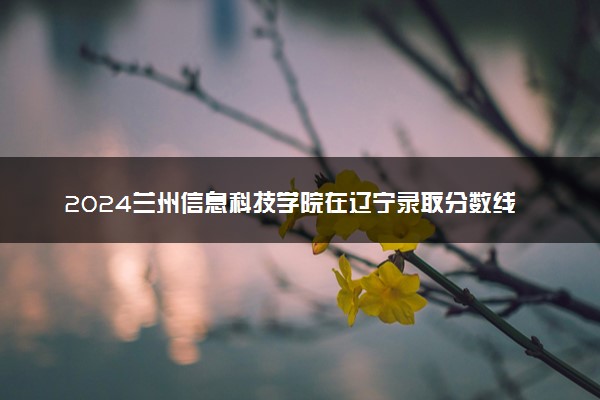 2024兰州信息科技学院在辽宁录取分数线